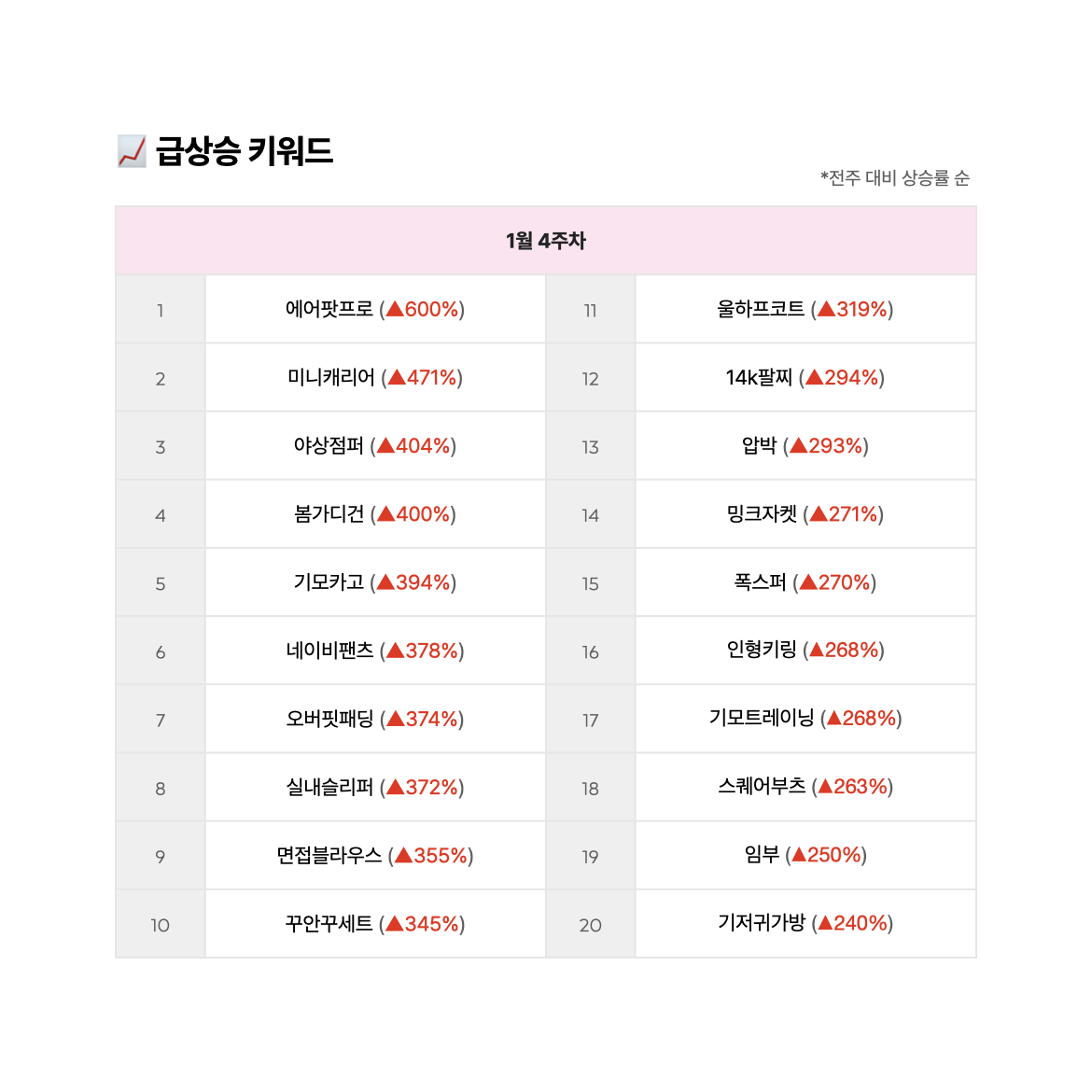 📈 급상승 키워드

*전주 대비 상승률 순

| 1월 4주차 | | | |
|---|---|---|---|
| 1 | 에어팟프로 (▲600%) | 11 | 울하프코트 (▲319%) |
| 2 | 미니캐리어 (▲471%) | 12 | 14k팔찌 (▲294%) |
| 3 | 야상점퍼 (▲404%) | 13 | 압박 (▲293%) |
| 4 | 봄가디건 (▲400%) | 14 | 밍크자켓 (▲271%) |
| 5 | 기모카고 (▲394%) | 15 | 폭스퍼 (▲270%) |
| 6 | 네이비팬츠 (▲378%) | 16 | 인형키링 (▲268%) |
| 7 | 오버핏패딩 (▲374%) | 17 | 기모트레이닝 (▲268%) |
| 8 | 실내슬리퍼 (▲372%) | 18 | 스퀘어부츠 (▲263%) |
| 9 | 면접블라우스 (▲355%) | 19 | 임부 (▲250%) |
| 10 | 꾸안꾸세트 (▲345%) | 20 | 기저귀가방 (▲240%) |